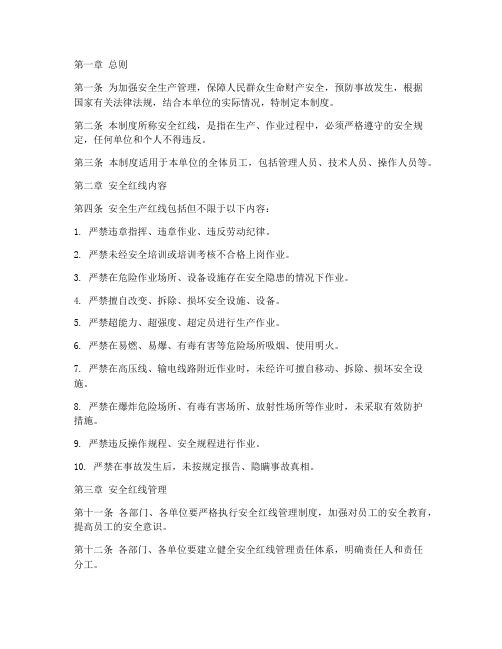 第一章 总则

第一条 为加强安全生产管理，保障人民群众生命财产安全，预防事故发生，根据国家有关法律法规，结合本单位的实际情况，特制定本制度。

第二条 本制度所称安全红线，是指在生产、作业过程中，必须严格遵守的安全规定，任何单位和个人不得违反。

第三条 本制度适用于本单位的全体员工，包括管理人员、技术人员、操作人员等。

第二章 安全红线内容

第四条 安全生产红线包括但不限于以下内容：

1. 严禁违章指挥、违章作业、违反劳动纪律。

2. 严禁未经安全培训或培训考核不合格上岗作业。

3. 严禁在危险作业场所、设备设施存在安全隐患的情况下作业。

4. 严禁擅自改变、拆除、损坏安全设施、设备。

5. 严禁超能力、超强度、超定员进行生产作业。

6. 严禁在易燃、易爆、有毒有害等危险场所吸烟、使用明火。

7. 严禁在高压线、输电线路附近作业时，未经许可擅自移动、拆除、损坏安全设施。

8. 严禁在爆炸危险场所、有毒有害场所、放射性场所等作业时，未采取有效防护措施。

9. 严禁违反操作规程、安全规程进行作业。

10. 严禁在事故发生后，未按规定报告、隐瞒事故真相。

第三章 安全红线管理

第十一条 各部门、各单位要严格执行安全红线管理制度，加强对员工的安全教育，提高员工的安全意识。

第十二条 各部门、各单位要建立健全安全红线管理责任体系，明确责任人和责任分工。